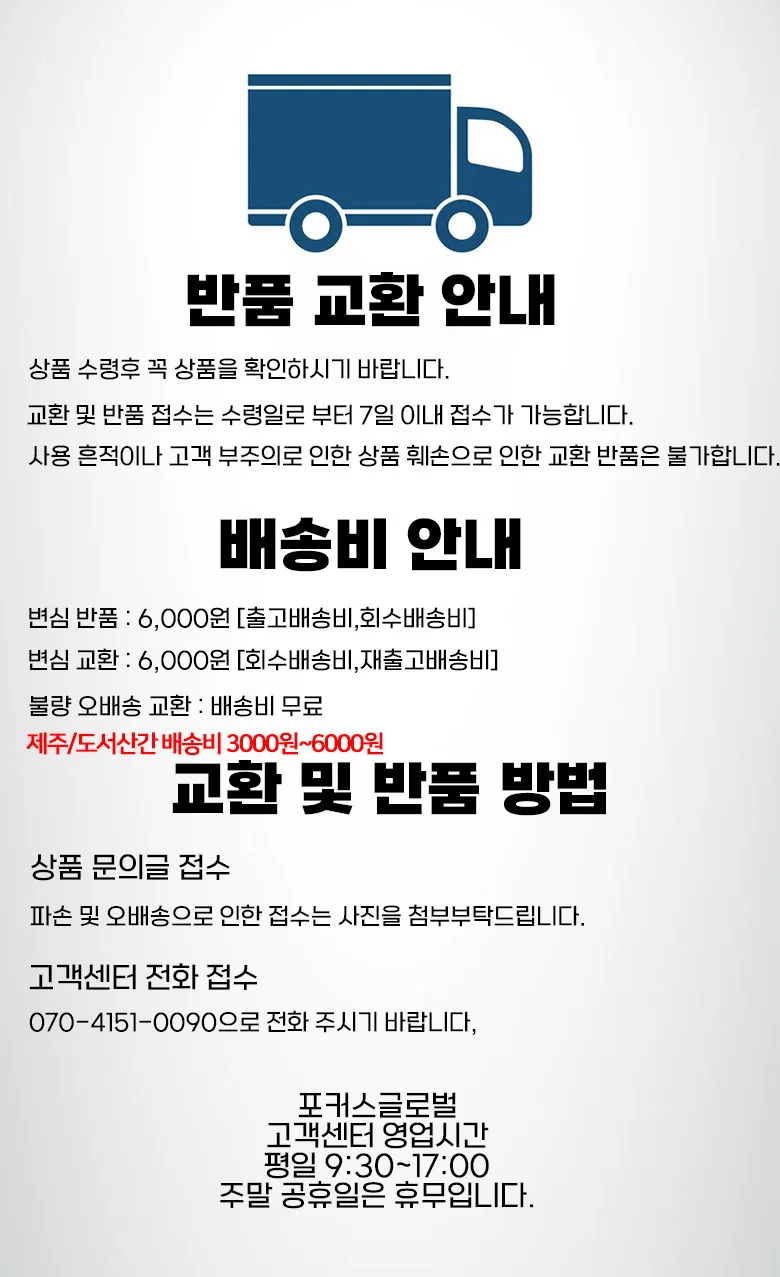 반품 교환 안내

상품 수령후 꼭 상품을 확인하시기 바랍니다.

교환 및 반품 접수는 수령일로 부터 7일 이내 접수가 가능합니다.

사용 흔적이나 고객 부주의로 인한 상품 훼손으로 인한 교환 반품은 불가합니다.

배송비 안내

변심 반품 : 6,000원 [출고배송비,회수배송비]

변심 교환 : 6,000원 [회수배송비,재출고배송비]

불량 오배송 교환 : 배송비 무료

제주/도서산간 배송비 3000원~6000원

교환 및 반품 방법

상품 문의글 접수

파손 및 오배송으로 인한 접수는 사진을 첨부부탁드립니다.

고객센터 전화 접수

070-4151-0090으로 전화 주시기 바랍니다,

포커스글로벌
고객센터 영업시간
평일 9:30~17:00
주말 공휴일은 휴무입니다.